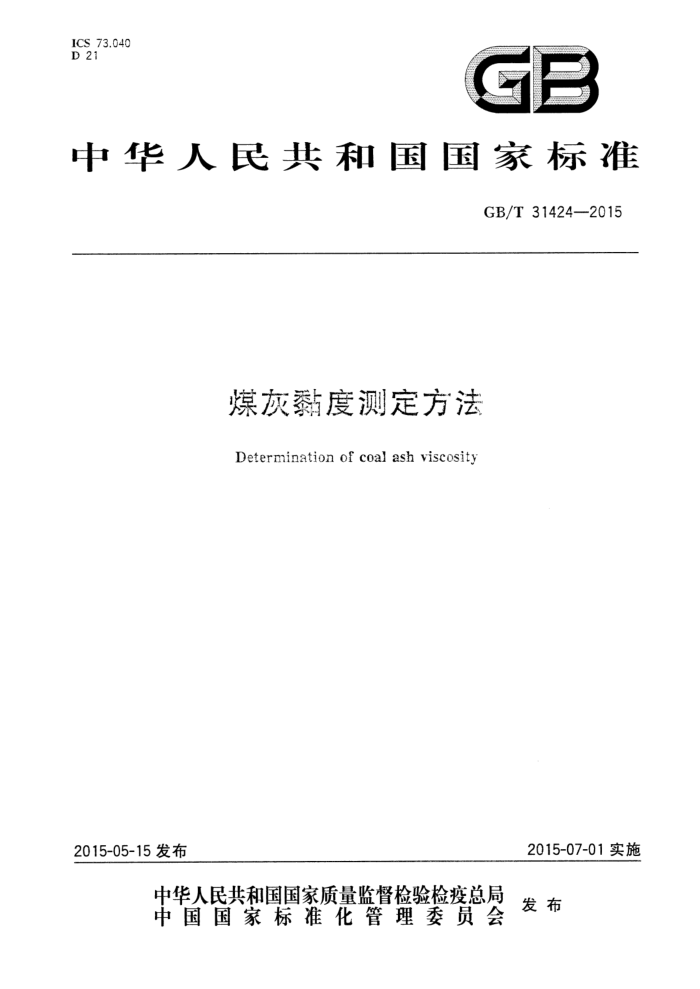 ICS 73.040
D 21

GB

中华人民共和国国家标准

GB/T 31424—2015

煤灰黏度测定方法

Determination of coal ash viscosity

2015-05-15 发布

2015-07-01 实施

中华人民共和国国家质量监督检验检疫总局
中国国家标准化管理委员会
发布